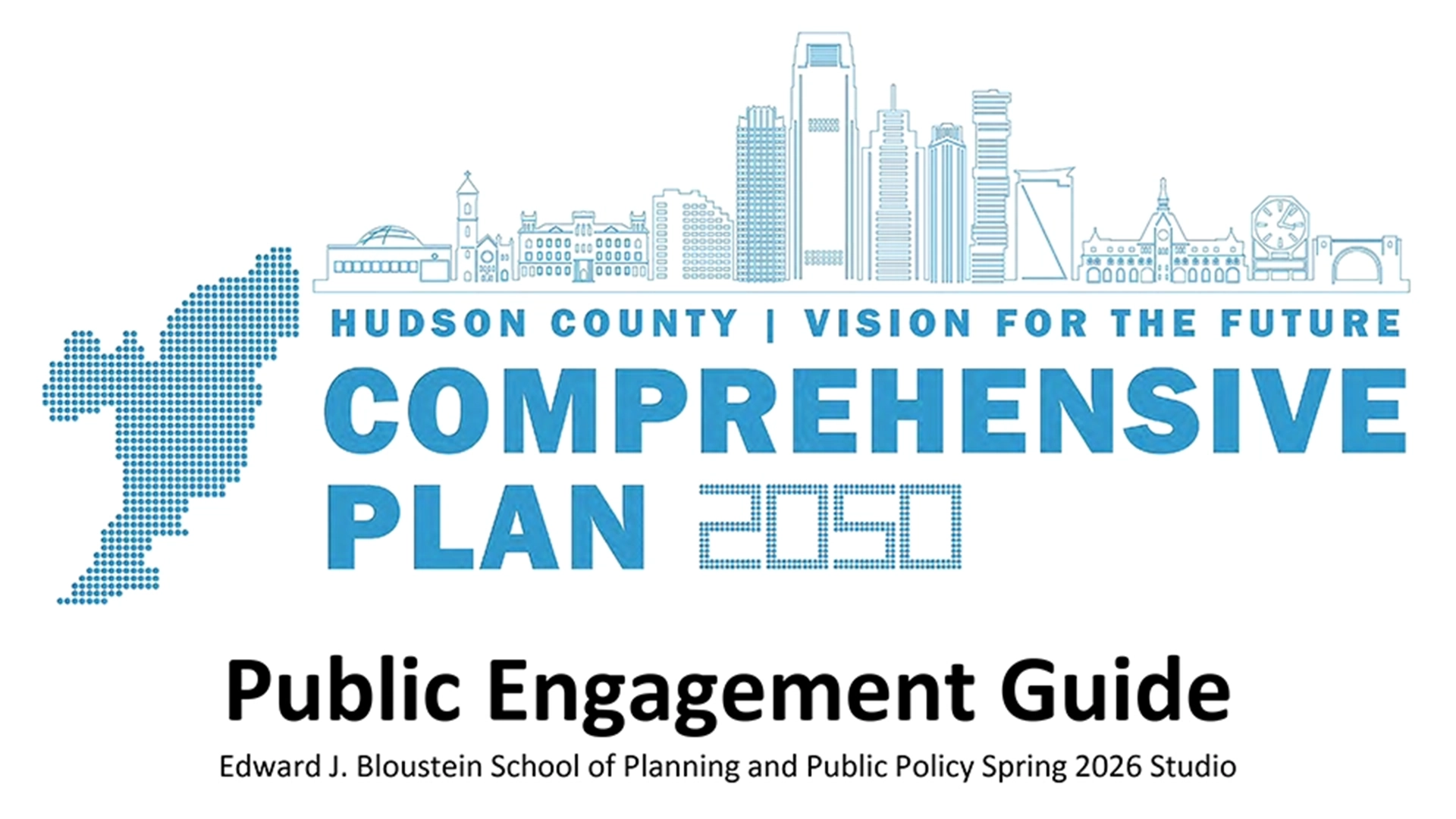 HUDSON COUNTY | VISION FOR THE FUTURE

COMPREHENSIVE PLAN 2050

Public Engagement Guide

Edward J. Bloustein School of Planning and Public Policy Spring 2026 Studio